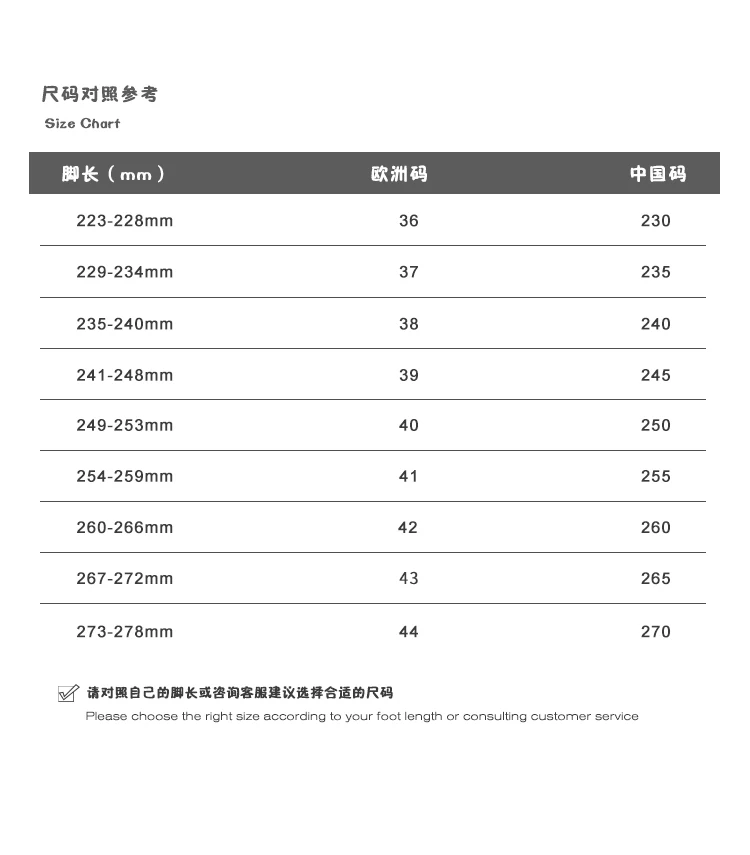 尺码对照参考
Size Chart

| 脚长（mm） | 欧洲码 | 中国码 |
|---|---|---|
| 223-228mm | 36 | 230 |
| 229-234mm | 37 | 235 |
| 235-240mm | 38 | 240 |
| 241-248mm | 39 | 245 |
| 249-253mm | 40 | 250 |
| 254-259mm | 41 | 255 |
| 260-266mm | 42 | 260 |
| 267-272mm | 43 | 265 |
| 273-278mm | 44 | 270 |

☑ 请对照自己的脚长或咨询客服建议选择合适的尺码
Please choose the right size according to your foot length or consulting customer service